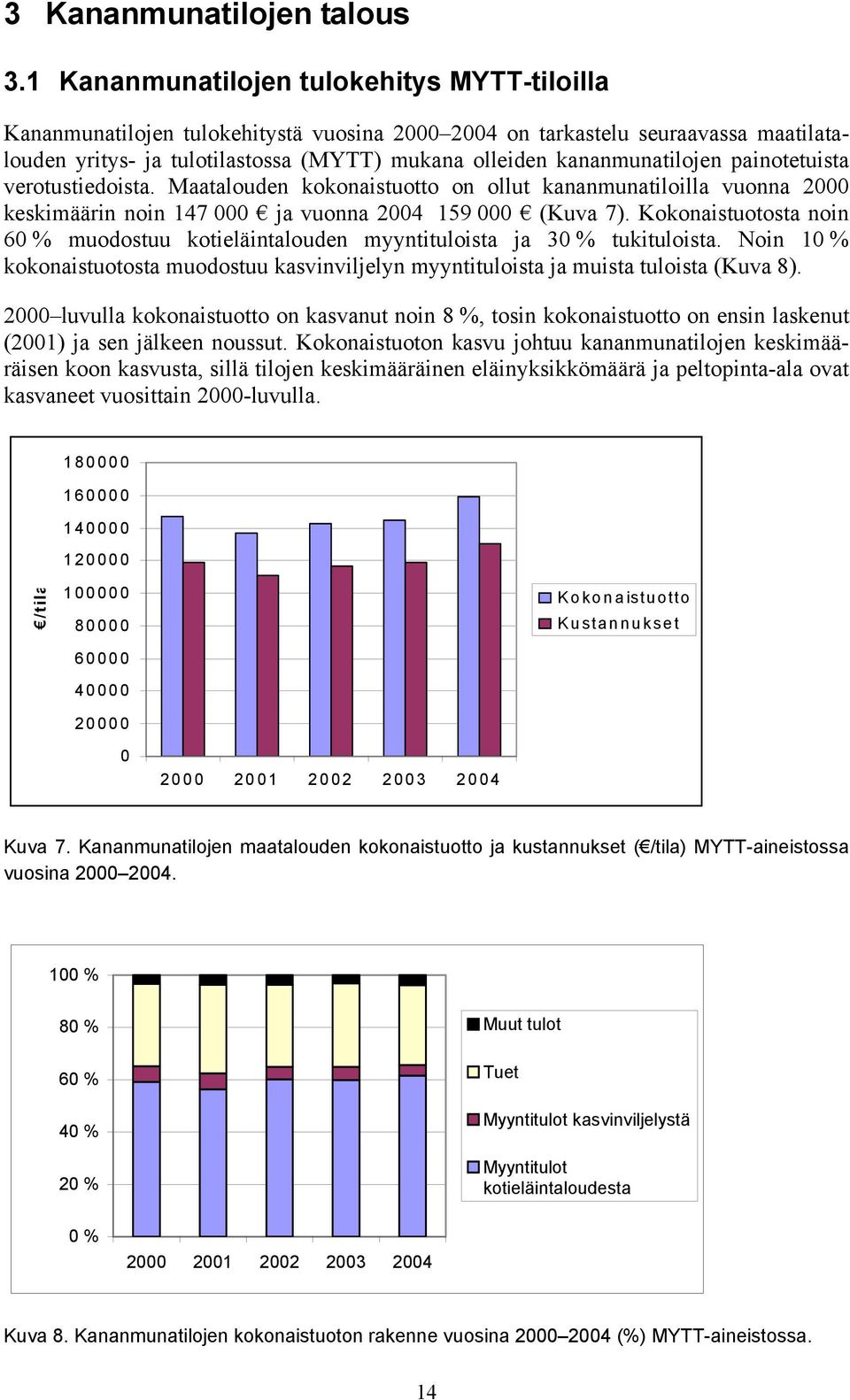 3 Kananmunatilojen talous

3.1 Kananmunatilojen tulokehitys MYTT-tiloilla

Kananmunatilojen tulokehitystä vuosina 2000–2004 on tarkastelu seuraavassa maatilatalouden yritys- ja tulotilastossa (MYTT) mukana olleiden kananmunatilojen painotetuista verotustiedoista. Maatalouden kokonaistuotto on ollut kananmunatiloilla vuonna 2000 keskimäärin noin 147 000 € ja vuonna 2004 159 000 € (Kuva 7). Kokonaistuotosta noin 60 % muodostuu kotieläintalouden myyntituloista ja 30 % tukituloista. Noin 10 % kokonaistuotosta muodostuu kasvinviljelyn myyntituloista ja muista tuloista (Kuva 8).

2000–luvulla kokonaistuotto on kasvanut noin 8 %, tosin kokonaistuotto on ensin laskenut (2001) ja sen jälkeen noussut. Kokonaistuoton kasvu johtuu kananmunatilojen keskimääräisen koon kasvusta, sillä tilojen keskimääräinen eläinyksikkömäärä ja peltopinta-ala ovat kasvaneet vuosittain 2000-luvulla.

€/tila
180000
160000
140000
120000
100000
80000
60000
40000
20000
0
2000 2001 2002 2003 2004
Kokonaistuotto
Kustannukset

Kuva 7. Kananmunatilojen maatalouden kokonaistuotto ja kustannukset (€/tila) MYTT-aineistossa vuosina 2000–2004.

100 %
80 %
60 %
40 %
20 %
0 %
2000 2001 2002 2003 2004
Muut tulot
Tuet
Myyntitulot kasvinviljelystä
Myyntitulot kotieläintaloudesta

Kuva 8. Kananmunatilojen kokonaistuoton rakenne vuosina 2000–2004 (%) MYTT-aineistossa.

14